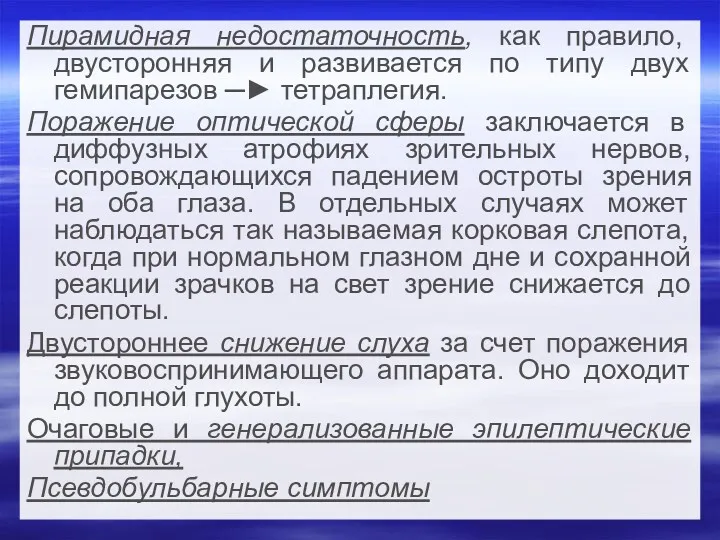 Пирамидная недостаточность, как правило, двусторонняя и развивается по типу двух гемипарезов ─► тетраплегия.

Поражение оптической сферы заключается в диффузных атрофиях зрительных нервов, сопровождающихся падением остроты зрения на оба глаза. В отдельных случаях может наблюдаться так называемая корковая слепота, когда при нормальном глазном дне и сохранной реакции зрачков на свет зрение снижается до слепоты.

Двустороннее снижение слуха за счет поражения звуковоспринимающего аппарата. Оно доходит до полной глухоты.

Очаговые и генерализованные эпилептические припадки,

Псевдобульбарные симптомы